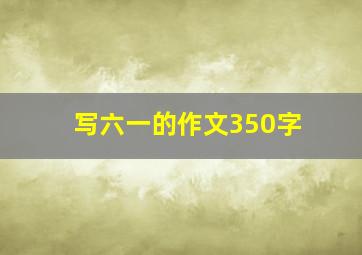 写六一的作文350字